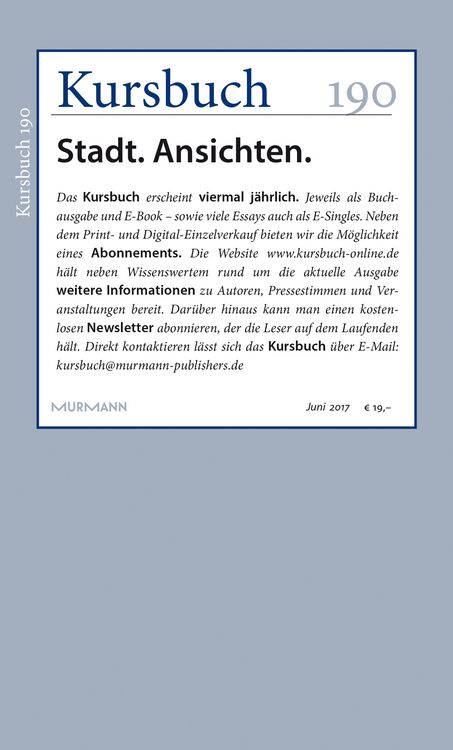 Kursbuch 190

Kursbuch 190

Stadt. Ansichten.

Das Kursbuch erscheint viermal jährlich. Jeweils als Buchausgabe und E-Book – sowie viele Essays auch als E-Singles. Neben dem Print- und Digital-Einzelverkauf bieten wir die Möglichkeit eines Abonnements. Die Website www.kursbuch-online.de hält neben Wissenswertem rund um die aktuelle Ausgabe weitere Informationen zu Autoren, Pressestimmen und Veranstaltungen bereit. Darüber hinaus kann man einen kostenlosen Newsletter abonnieren, der die Leser auf dem Laufenden hält. Direkt kontaktieren lässt sich das Kursbuch über E-Mail: kursbuch@murmann-publishers.de

MURMANN

Juni 2017 € 19,–